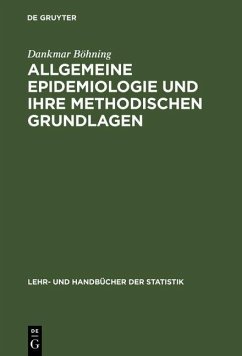 DE GRUYTER

Dankmar Böhning

ALLGEMEINE EPIDEMIOLOGIE UND IHRE METHODISCHEN GRUNDLAGEN

LEHR- UND HANDBÜCHER DER STATISTIK

DE
G